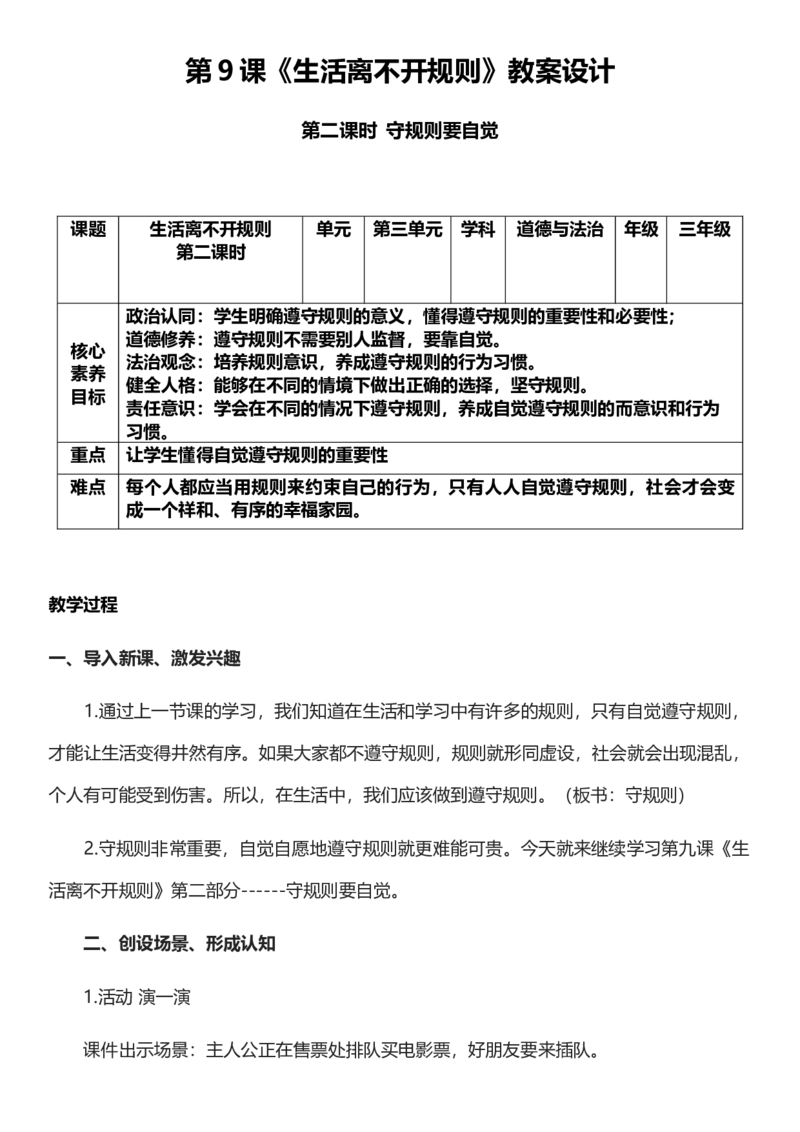 第 9 课《生活离不开规则》教案设计

第二课时 守规则要自觉

| 课题 | 生活离不开规则 第二课时 | 单元 | 第三单元 | 学科 | 道德与法治 | 年级 | 三年级 |
|---|---|---|---|---|---|---|---|
| 核心素养目标 | 政治认同：学生明确遵守规则的意义，懂得遵守规则的重要性和必要性；<br>道德修养：遵守规则不需要别人监督，要靠自觉。<br>法治观念：培养规则意识，养成遵守规则的行为习惯。<br>健全人格：能够在不同的情境下做出正确的选择，坚守规则。<br>责任意识：学会在不同的情况下遵守规则，养成自觉遵守规则的而意识和行为习惯。 | | | | | | |
| 重点 | 让学生懂得自觉遵守规则的重要性 | | | | | | |
| 难点 | 每个人都应当用规则来约束自己的行为，只有人人自觉遵守规则，社会才会变成一个祥和、有序的幸福家园。 | | | | | | |

教学过程

一、导入新课、激发兴趣

1.通过上一节课的学习，我们知道在生活和学习中有许多的规则，只有自觉遵守规则，才能让生活变得井然有序。如果大家都不遵守规则，规则就形同虚设，社会就会出现混乱，个人有可能受到伤害。所以，在生活中，我们应该做到遵守规则。（板书：守规则）

2.守规则非常重要，自觉自愿地遵守规则就更难能可贵。今天就来继续学习第九课《生活离不开规则》第二部分------守规则要自觉。

二、创设场景、形成认知

1.活动 演一演

课件出示场景：主人公正在售票处排队买电影票，好朋友要来插队。